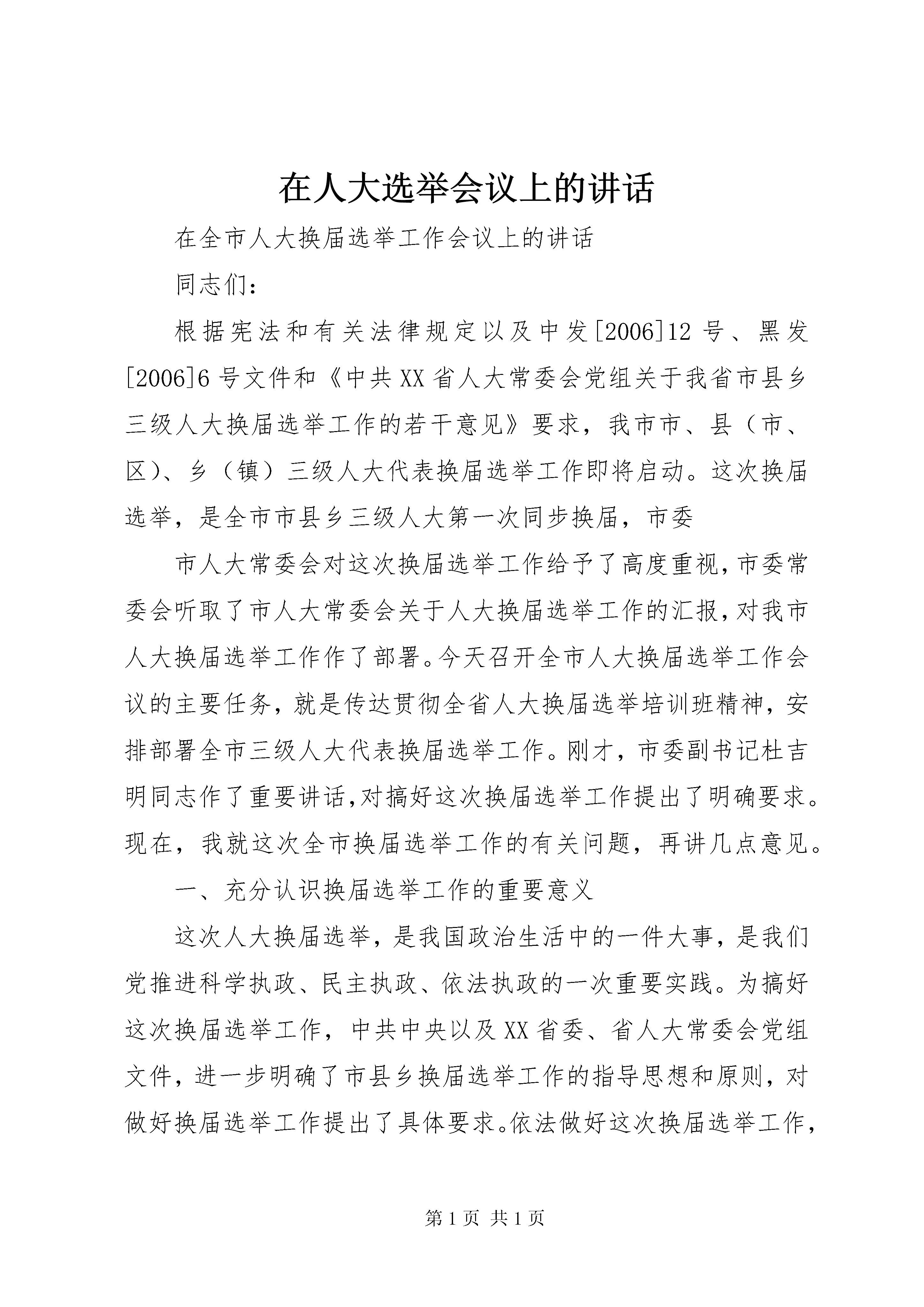 在人大选举会议上的讲话

在全市人大换届选举工作会议上的讲话

同志们：

根据宪法和有关法律规定以及中发[2006]12号、黑发[2006]6号文件和《中共XX省人大常委会党组关于我省市县乡三级人大换届选举工作的若干意见》要求，我市市、县（市、区）、乡（镇）三级人大代表换届选举工作即将启动。这次换届选举，是全市市县乡三级人大第一次同步换届，市委

市人大常委会对这次换届选举工作给予了高度重视，市委常委会听取了市人大常委会关于人大换届选举工作的汇报，对我市人大换届选举工作作了部署。今天召开全市人大换届选举工作会议的主要任务，就是传达贯彻全省人大换届选举培训班精神，安排部署全市三级人大代表换届选举工作。刚才，市委副书记杜吉明同志作了重要讲话，对搞好这次换届选举工作提出了明确要求。现在，我就这次全市换届选举工作的有关问题，再讲几点意见。

一、充分认识换届选举工作的重要意义

这次人大换届选举，是我国政治生活中的一件大事，是我们党推进科学执政、民主执政、依法执政的一次重要实践。为搞好这次换届选举工作，中共中央以及XX省委、省人大常委会党组文件，进一步明确了市县乡换届选举工作的指导思想和原则，对做好换届选举工作提出了具体要求。依法做好这次换届选举工作，

第1页 共1页